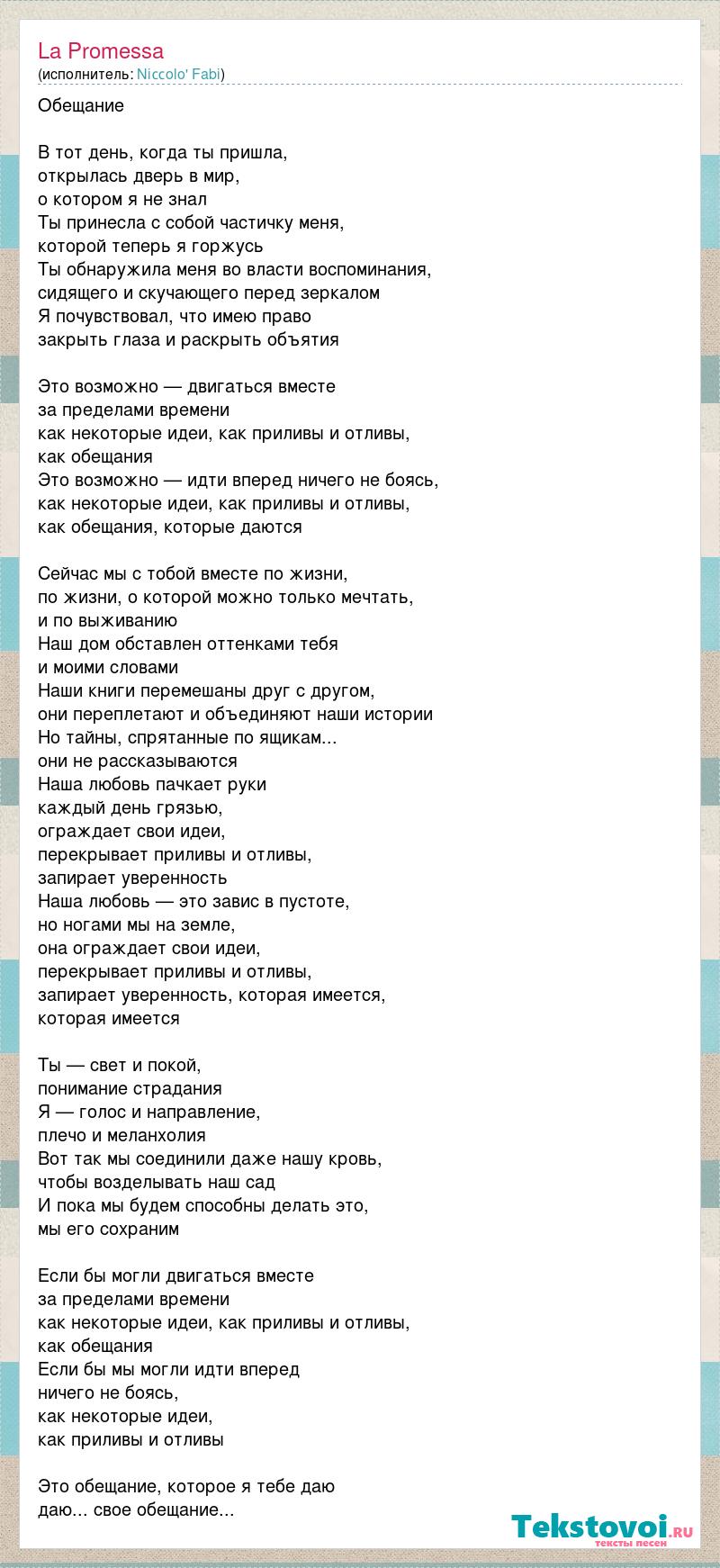 La Promessa
(исполнитель: Niccolo' Fabi)

Обещание

В тот день, когда ты пришла,
открылась дверь в мир,
о котором я не знал
Ты принесла с собой частичку меня,
которой теперь я горжусь
Ты обнаружила меня во власти воспоминания,
сидящего и скучающего перед зеркалом
Я почувствовал, что имею право
закрыть глаза и раскрыть объятия

Это возможно — двигаться вместе
за пределами времени
как некоторые идеи, как приливы и отливы,
как обещания
Это возможно — идти вперед ничего не боясь,
как некоторые идеи, как приливы и отливы,
как обещания, которые даются

Сейчас мы с тобой вместе по жизни,
по жизни, о которой можно только мечтать,
и по выживанию
Наш дом обставлен оттенками тебя
и моими словами
Наши книги перемешаны друг с другом,
они переплетают и объединяют наши истории
Но тайны, спрятанные по ящикам...
они не рассказываются
Наша любовь пачкает руки
каждый день грязью,
ограждает свои идеи,
перекрывает приливы и отливы,
запирает уверенность
Наша любовь — это завис в пустоте,
но ногами мы на земле,
она ограждает свои идеи,
перекрывает приливы и отливы,
запирает уверенность, которая имеется,
которая имеется

Ты — свет и покой,
понимание страдания
Я — голос и направление,
плечо и меланхолия
Вот так мы соединили даже нашу кровь,
чтобы возделывать наш сад
И пока мы будем способны делать это,
мы его сохраним

Если бы могли двигаться вместе
за пределами времени
как некоторые идеи, как приливы и отливы,
как обещания
Если бы мы могли идти вперед
ничего не боясь,
как некоторые идеи,
как приливы и отливы

Это обещание, которое я тебе даю
даю... свое обещание...

Tekstovoi.ru
тексты песен